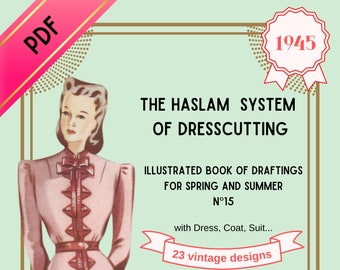 PDF

1945

THE HASLAM SYSTEM OF DRESSCUTTING

ILLUSTRATED BOOK OF DRAFTINGS FOR SPRING AND SUMMER N°15

with Dress, Coat, Suit...

23 vintage designs